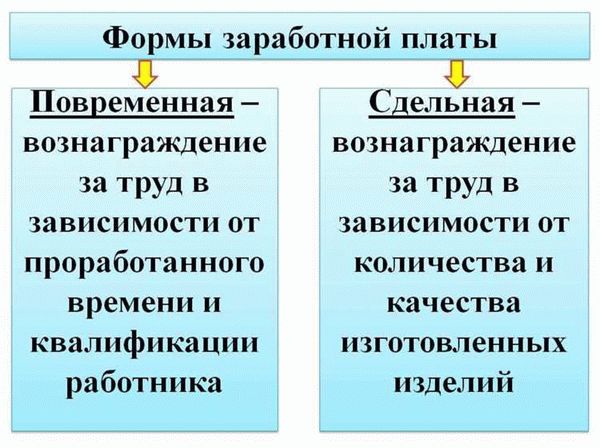 Формы заработной платы

Повременная – вознаграждение за труд в зависимости от проработанного времени и квалификации работника

Сдельная – вознаграждение за труд в зависимости от количества и качества изготовленных изделий